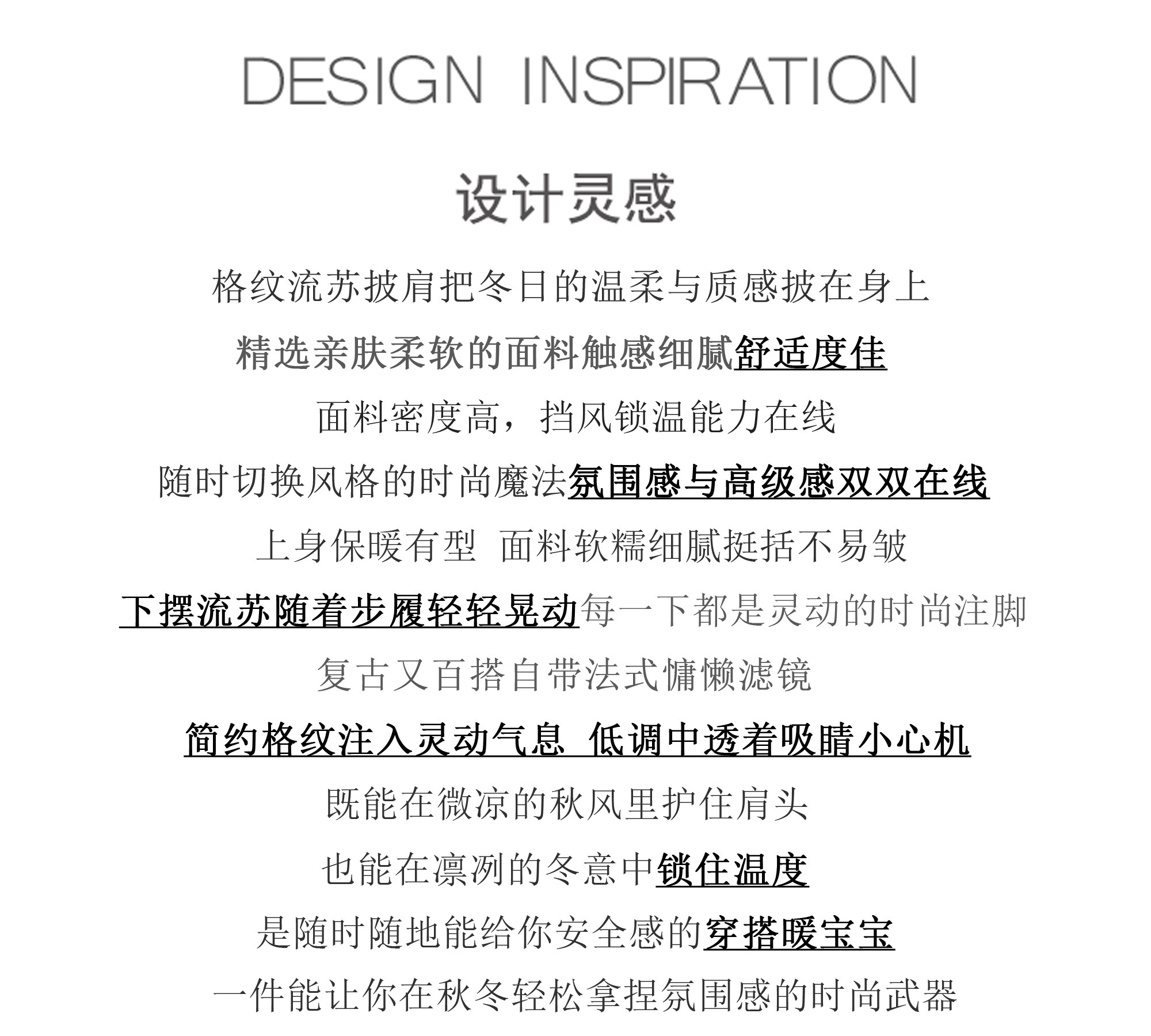 DESIGN INSPIRATION

设计灵感

格纹流苏披肩把冬日的温柔与质感披在身上

精选亲肤柔软的面料触感细腻舒适度佳

面料密度高，挡风锁温能力在线

随时切换风格的时尚魔法氛围感与高级感双双在线

上身保暖有型 面料软糯细腻挺括不易皱

下摆流苏随着步履轻轻晃动每一下都是灵动的时尚注脚

复古又百搭自带法式慵懒滤镜

简约格纹注入灵动气息 低调中透着吸睛小心机

既能在微凉的秋风里护住肩头

也能在凛冽的冬意中锁住温度

是随时随地能给你安全感的穿搭暖宝宝

一件能让你在秋冬轻松拿捏氛围感的时尚武器